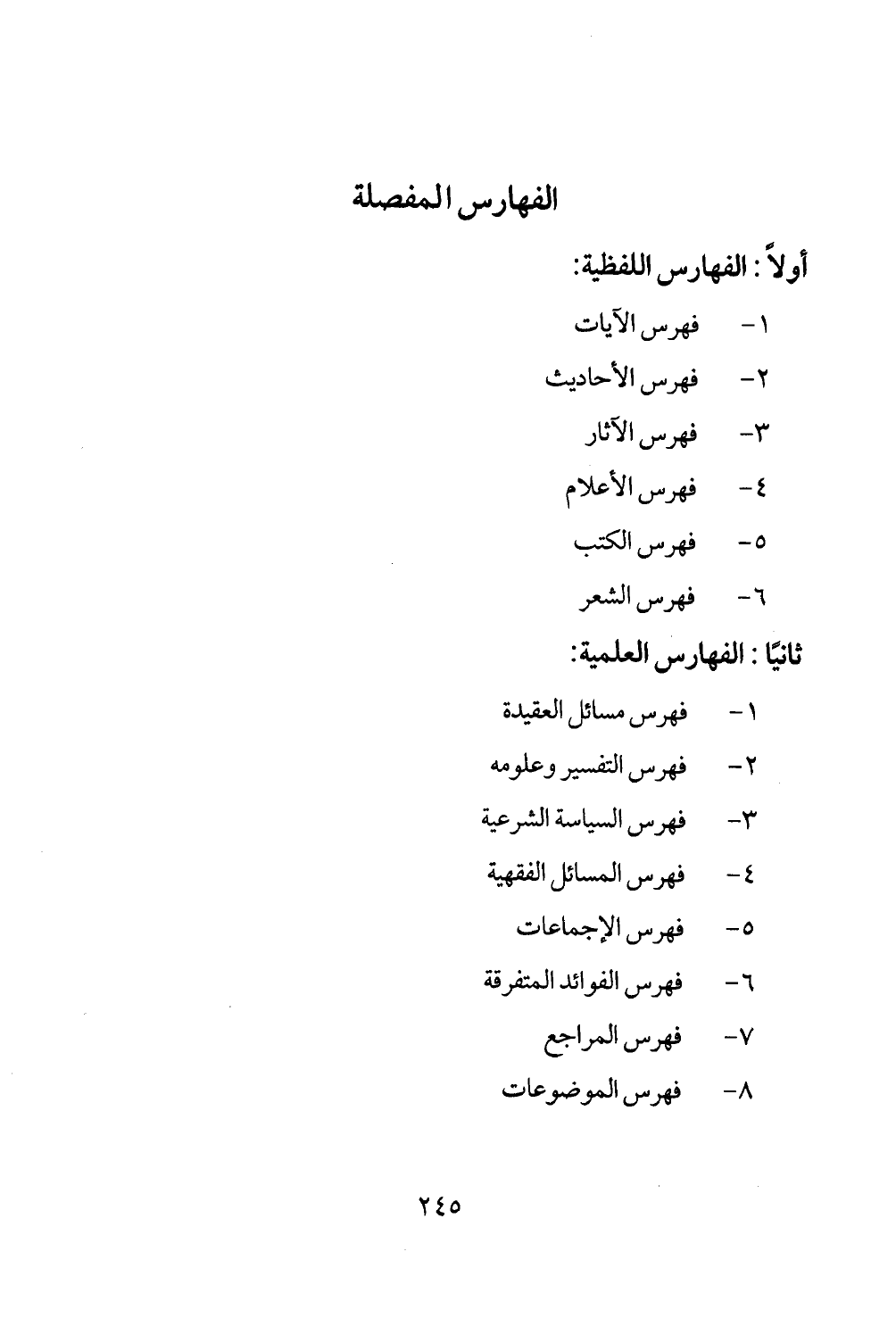 الفهارس المفصلة

أولاً : الفهارس اللفظية:

١- فهرس الآيات

٢- فهرس الأحاديث

٣- فهرس الآثار

٤- فهرس الأعلام

٥- فهرس الكتب

٦- فهرس الشعر

ثانيًا : الفهارس العلمية:

١- فهرس مسائل العقيدة

٢- فهرس التفسير وعلومه

٣- فهرس السياسة الشرعية

٤- فهرس المسائل الفقهية

٥- فهرس الإجماعات

٦- فهرس الفوائد المتفرقة

٧- فهرس المراجع

٨- فهرس الموضوعات

٢٤٥